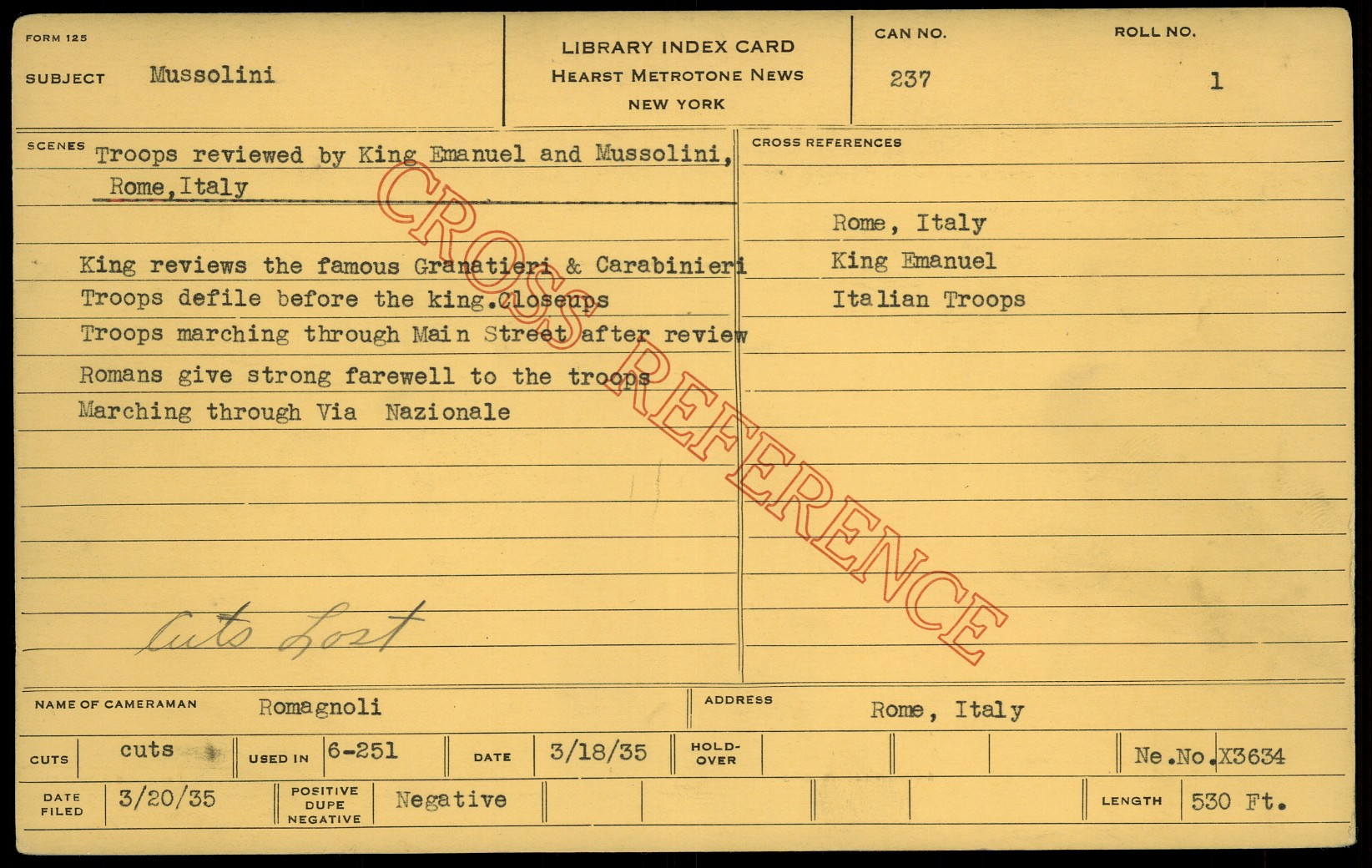 FORM 125

SUBJECT Mussolini

LIBRARY INDEX CARD
HEARST METROTONE NEWS
NEW YORK

CAN NO. 237

ROLL NO. 1

SCENES Troops reviewed by King Emanuel and Mussolini, Rome,Italy

King reviews the famous Granatieri & Carabinieri
Troops defile before the king.Closeups
Troops marching through Main Street after review
Romans give strong farewell to the troops
Marching through Via Nazionale

Cuts Lost

CROSS REFERENCES

Rome, Italy
King Emanuel
Italian Troops

NAME OF CAMERAMAN Romagnoli

ADDRESS Rome, Italy

CUTS cuts
USED IN 6-251
DATE 3/18/35
HOLD-OVER
Ne.No.X3634

DATE FILED 3/20/35
POSITIVE DUPE NEGATIVE Negative
LENGTH 530 Ft.

CROSS REFERENCE